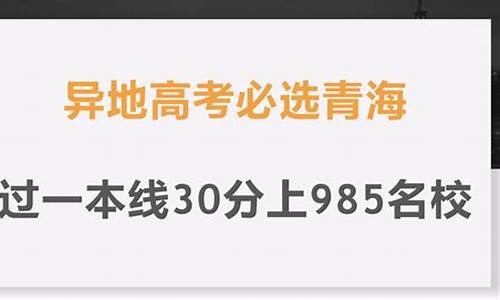 异地高考必选青海

过一本线30分上985名校